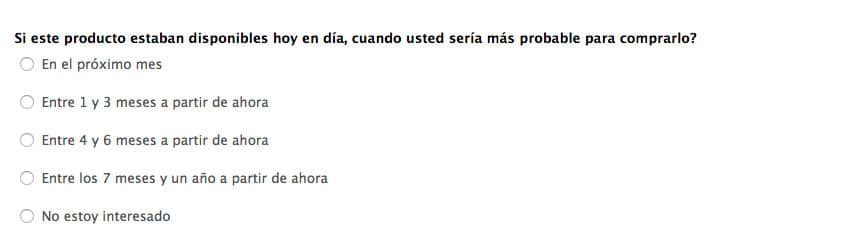 Si este producto estaban disponibles hoy en día, cuando usted sería más probable para comprarlo?

En el próximo mes

Entre 1 y 3 meses a partir de ahora

Entre 4 y 6 meses a partir de ahora

Entre los 7 meses y un año a partir de ahora

No estoy interesado